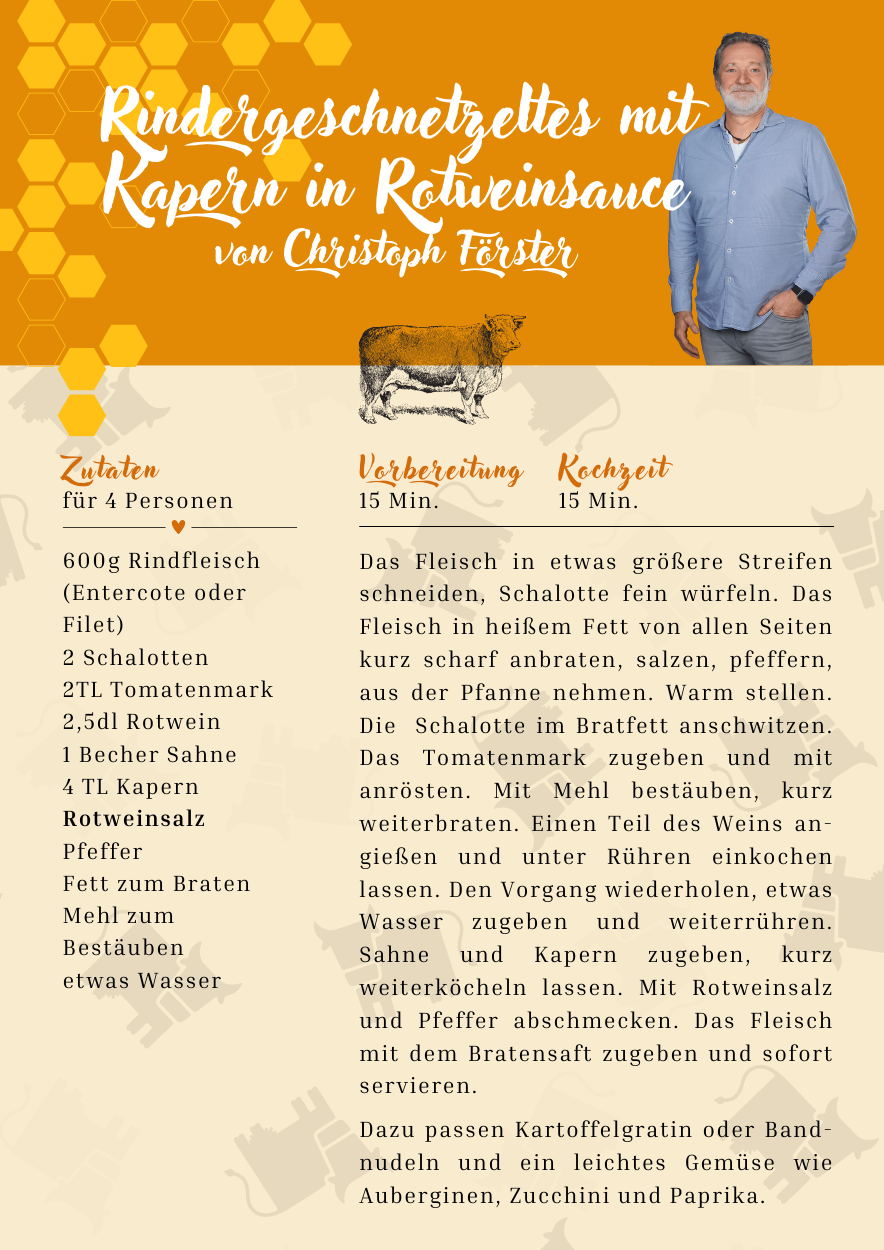 Rindergeschnetzeltes mit Kapern in Rotweinsauce
von Christoph Förster

Zutaten
für 4 Personen

600g Rindfleisch
(Entercote oder Filet)
2 Schalotten
2TL Tomatenmark
2,5dl Rotwein
1 Becher Sahne
4 TL Kapern
Rotweinsalz
Pfeffer
Fett zum Braten
Mehl zum Bestäuben
etwas Wasser

Vorbereitung
15 Min.

Kochzeit
15 Min.

Das Fleisch in etwas größere Streifen schneiden, Schalotte fein würfeln. Das Fleisch in heißem Fett von allen Seiten kurz scharf anbraten, salzen, pfeffern, aus der Pfanne nehmen. Warm stellen. Die Schalotte im Bratfett anschwitzen. Das Tomatenmark zugeben und mit anrösten. Mit Mehl bestäuben, kurz weiterbraten. Einen Teil des Weins angießen und unter Rühren einkochen lassen. Den Vorgang wiederholen, etwas Wasser zugeben und weiterrühren. Sahne und Kapern zugeben, kurz weiterköcheln lassen. Mit Rotweinsalz und Pfeffer abschmecken. Das Fleisch mit dem Bratensaft zugeben und sofort servieren.

Dazu passen Kartoffelgratin oder Bandnudeln und ein leichtes Gemüse wie Auberginen, Zucchini und Paprika.